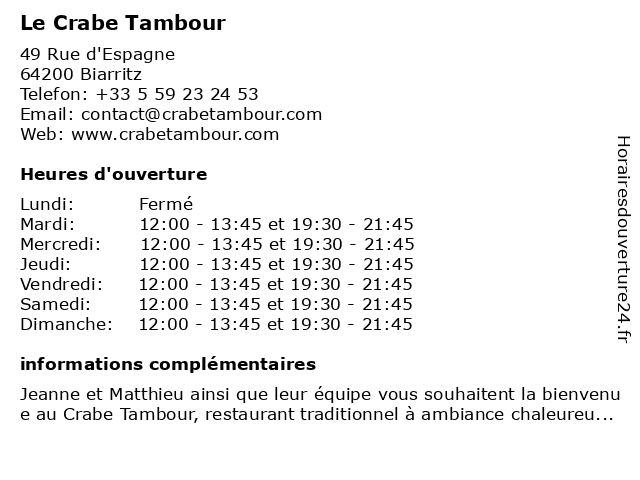 Le Crabe Tambour

49 Rue d'Espagne
64200 Biarritz
Telefon: +33 5 59 23 24 53
Email: contact@crabetambour.com
Web: www.crabetambour.com

Heures d'ouverture

| Lundi: | Fermé |
|---|---|
| Mardi: | 12:00 - 13:45 et 19:30 - 21:45 |
| Mercredi: | 12:00 - 13:45 et 19:30 - 21:45 |
| Jeudi: | 12:00 - 13:45 et 19:30 - 21:45 |
| Vendredi: | 12:00 - 13:45 et 19:30 - 21:45 |
| Samedi: | 12:00 - 13:45 et 19:30 - 21:45 |
| Dimanche: | 12:00 - 13:45 et 19:30 - 21:45 |

informations complémentaires

Jeanne et Matthieu ainsi que leur équipe vous souhaitent la bienvenue au Crabe Tambour, restaurant traditionnel à ambiance chaleureu...

Horairesdouverture24.fr